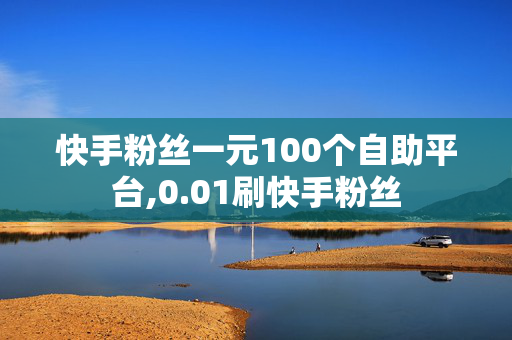 快手粉丝一元100个自助平台,0.01刷快手粉丝